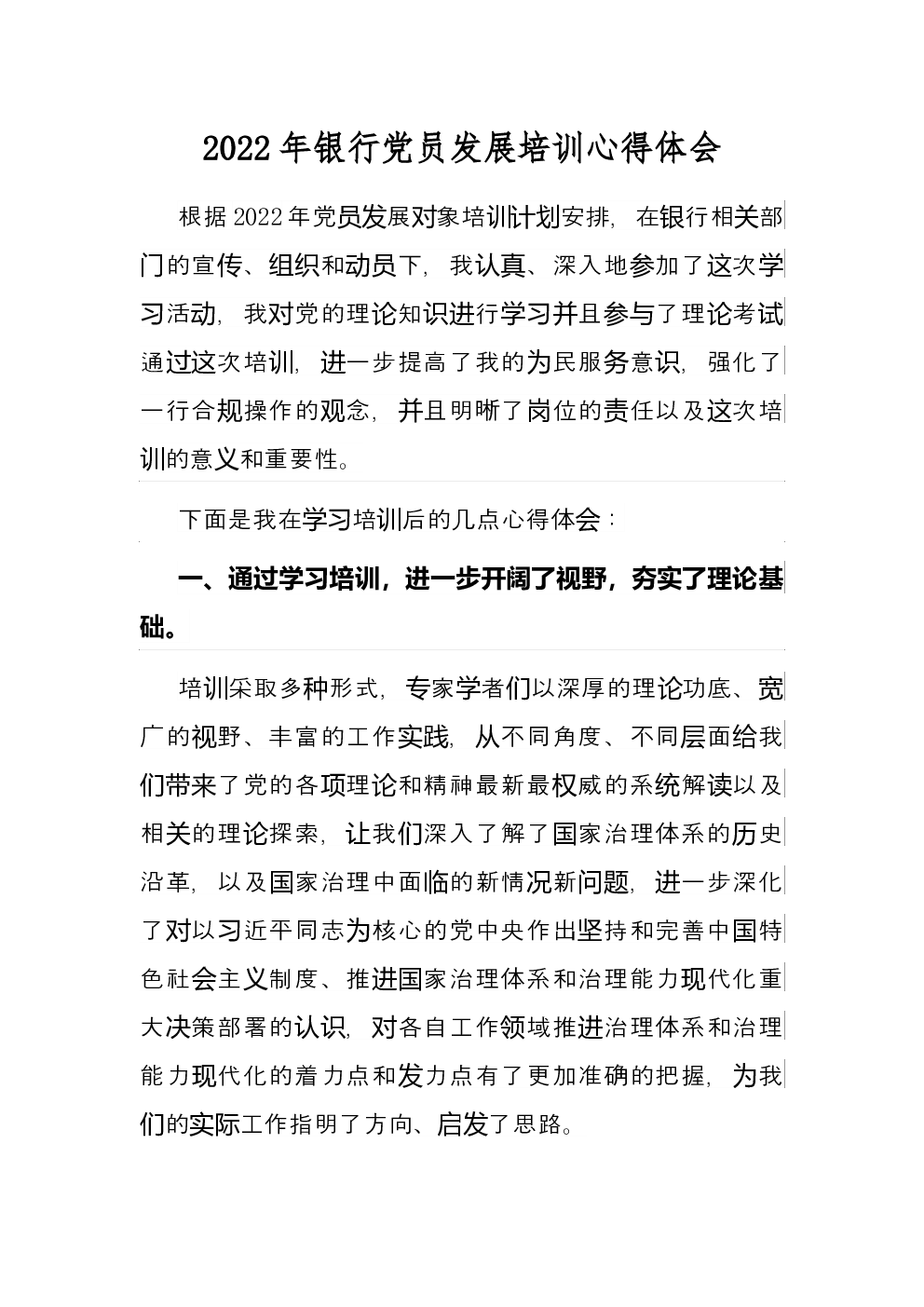 2022年银行党员发展培训心得体会

根据2022年党员发展对象培训计划安排，在银行相关部门的宣传、组织和动员下，我认真、深入地参加了这次学习活动，我对党的理论知识进行学习并且参与了理论考试通过这次培训，进一步提高了我的为民服务意识，强化了一行合规操作的观念，并且明晰了岗位的责任以及这次培训的意义和重要性。

下面是我在学习培训后的几点心得体会：

一、通过学习培训，进一步开阔了视野，夯实了理论基础。

培训采取多种形式，专家学者们以深厚的理论功底、宽广的视野、丰富的工作实践，从不同角度、不同层面给我们带来了党的各项理论和精神最新最权威的系统解读以及相关的理论探索，让我们深入了解了国家治理体系的历史沿革，以及国家治理中面临的新情况新问题，进一步深化了对以习近平同志为核心的党中央作出坚持和完善中国特色社会主义制度、推进国家治理体系和治理能力现代化重大决策部署的认识，对各自工作领域推进治理体系和治理能力现代化的着力点和发力点有了更加准确的把握，为我们的实际工作指明了方向、启发了思路。